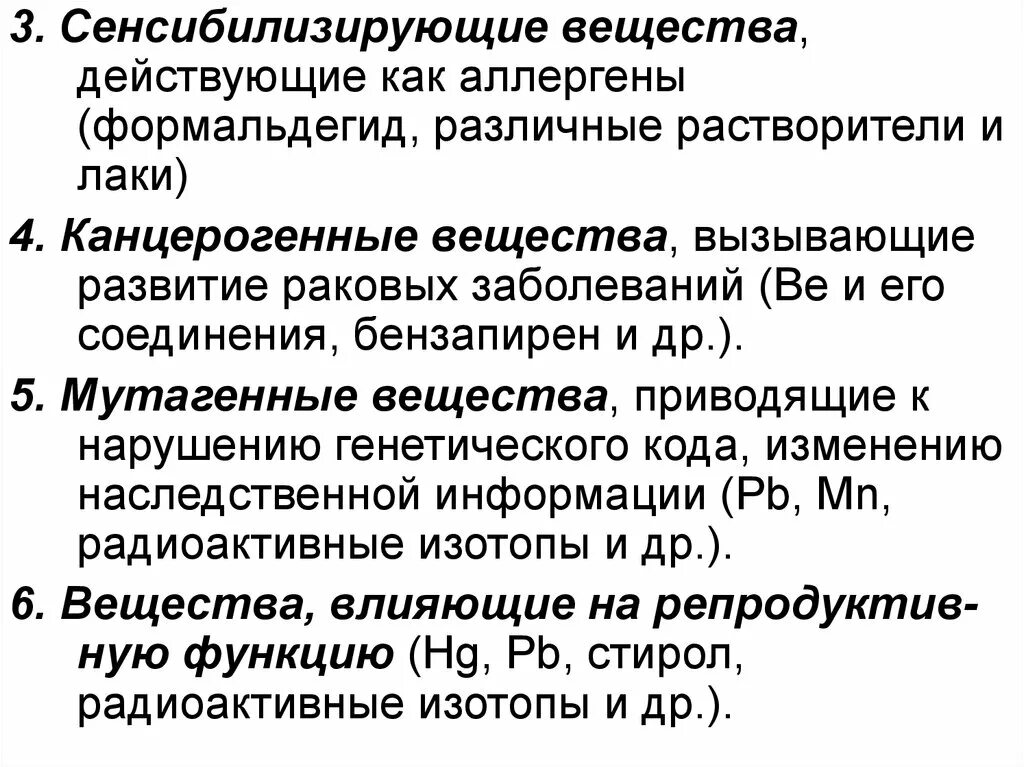 3. Сенсибилизирующие вещества, действующие как аллергены (формальдегид, различные растворители и лаки)

4. Канцерогенные вещества, вызывающие развитие раковых заболеваний (Be и его соединения, бензапирен и др.).

5. Мутагенные вещества, приводящие к нарушению генетического кода, изменению наследственной информации (Pb, Mn, радиоактивные изотопы и др.).

6. Вещества, влияющие на репродуктивную функцию (Hg, Pb, стирол, радиоактивные изотопы и др.).